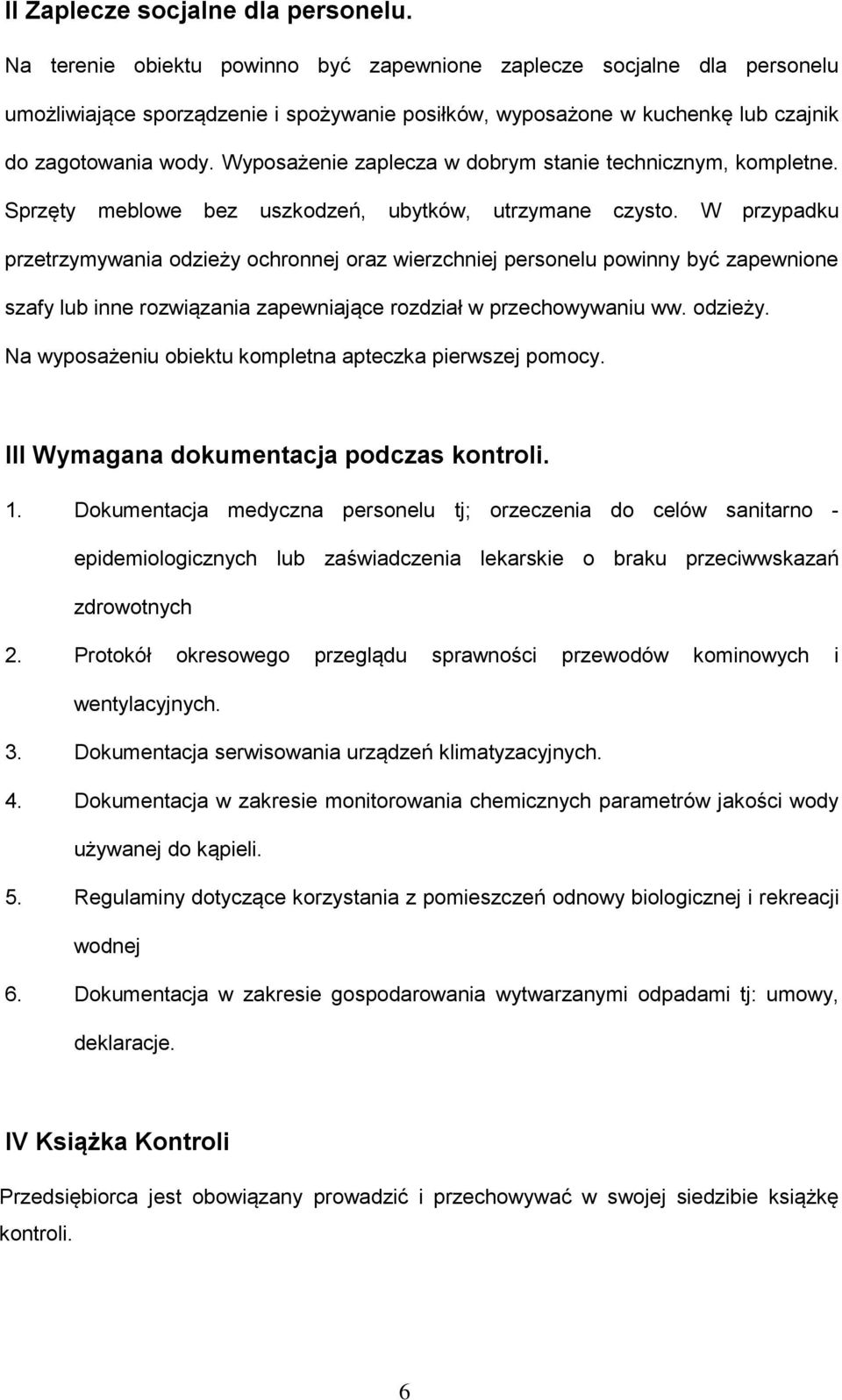 II Zaplecze socjalne dla personelu.

Na terenie obiektu powinno być zapewnione zaplecze socjalne dla personelu umożliwiające sporządzenie i spożywanie posiłków, wyposażone w kuchenkę lub czajnik do zagotowania wody. Wyposażenie zaplecza w dobrym stanie technicznym, kompletne. Sprzęty meblowe bez uszkodzeń, ubytków, utrzymane czysto. W przypadku przetrzymywania odzieży ochronnej oraz wierzchniej personelu powinny być zapewnione szafy lub inne rozwiązania zapewniające rozdział w przechowywaniu ww. odzieży. Na wyposażeniu obiektu kompletna apteczka pierwszej pomocy.

III Wymagana dokumentacja podczas kontroli.

1. Dokumentacja medyczna personelu tj; orzeczenia do celów sanitarno - epidemiologicznych lub zaświadczenia lekarskie o braku przeciwwskazań zdrowotnych
2. Protokół okresowego przeglądu sprawności przewodów kominowych i wentylacyjnych.
3. Dokumentacja serwisowania urządzeń klimatyzacyjnych.
4. Dokumentacja w zakresie monitorowania chemicznych parametrów jakości wody używanej do kąpieli.
5. Regulaminy dotyczące korzystania z pomieszczeń odnowy biologicznej i rekreacji wodnej
6. Dokumentacja w zakresie gospodarowania wytwarzanymi odpadami tj: umowy, deklaracje.

IV Książka Kontroli

Przedsiębiorca jest obowiązany prowadzić i przechowywać w swojej siedzibie książkę kontroli.

6